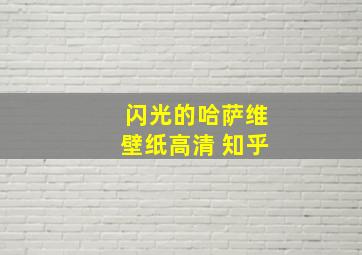 闪光的哈萨维
壁纸高清 知乎